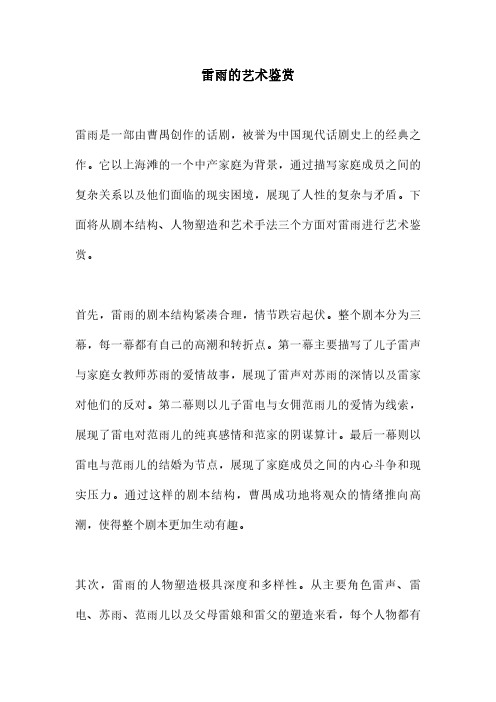 雷雨的艺术鉴赏

雷雨是一部由曹禺创作的话剧，被誉为中国现代话剧史上的经典之作。它以上海滩的一个中产家庭为背景，通过描写家庭成员之间的复杂关系以及他们面临的现实困境，展现了人性的复杂与矛盾。下面将从剧本结构、人物塑造和艺术手法三个方面对雷雨进行艺术鉴赏。

首先，雷雨的剧本结构紧凑合理，情节跌宕起伏。整个剧本分为三幕，每一幕都有自己的高潮和转折点。第一幕主要描写了儿子雷声与家庭女教师苏雨的爱情故事，展现了雷声对苏雨的深情以及雷家对他们的反对。第二幕则以儿子雷电与女佣范雨儿的爱情为线索，展现了雷电对范雨儿的纯真感情和范家的阴谋算计。最后一幕则以雷电与范雨儿的结婚为节点，展现了家庭成员之间的内心斗争和现实压力。通过这样的剧本结构，曹禺成功地将观众的情绪推向高潮，使得整个剧本更加生动有趣。

其次，雷雨的人物塑造极具深度和多样性。从主要角色雷声、雷电、苏雨、范雨儿以及父母雷娘和雷父的塑造来看，每个人物都有